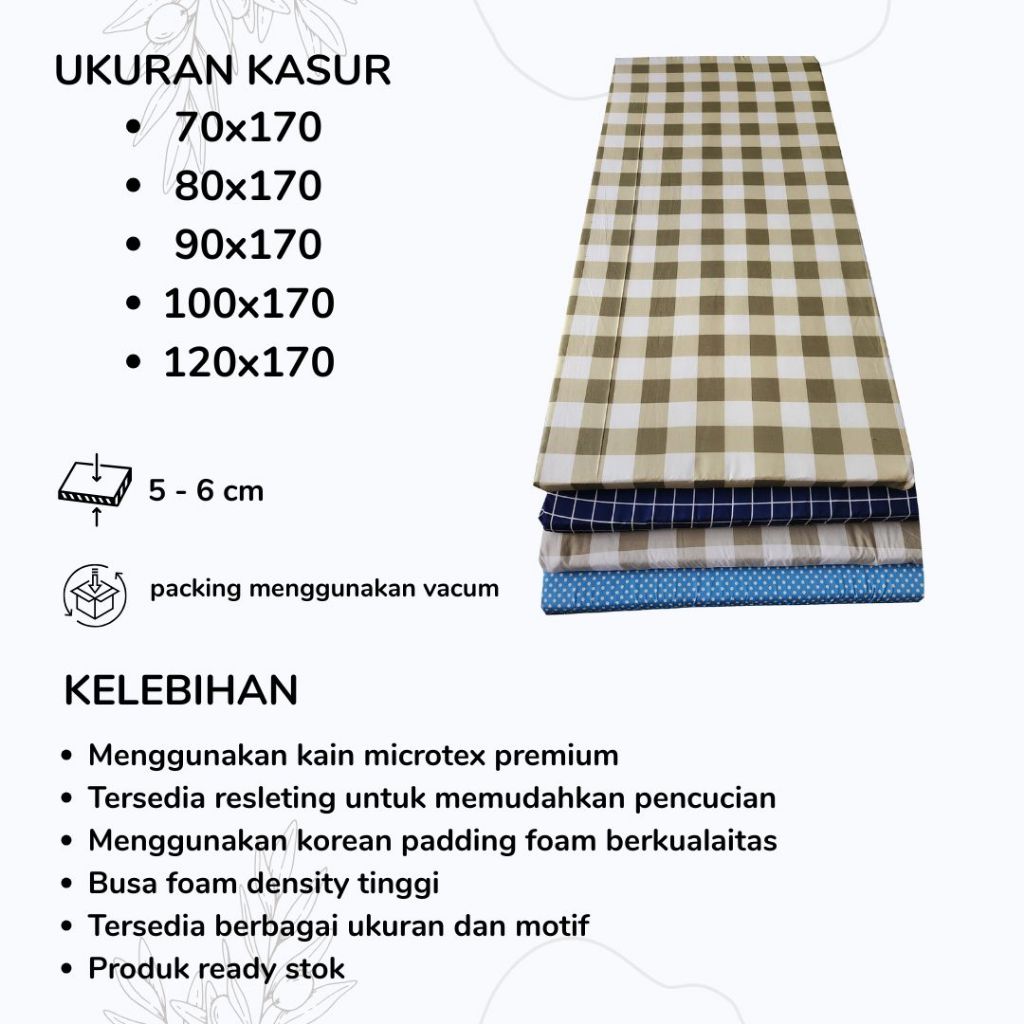 UKURAN KASUR
• 70x170
• 80x170
• 90x170
• 100x170
• 120x170

5 - 6 cm

packing menggunakan vacum

KELEBIHAN
• Menggunakan kain microtex premium
• Tersedia resleting untuk memudahkan pencucian
• Menggunakan korean padding foam berkualaitas
• Busa foam density tinggi
• Tersedia berbagai ukuran dan motif
• Produk ready stok